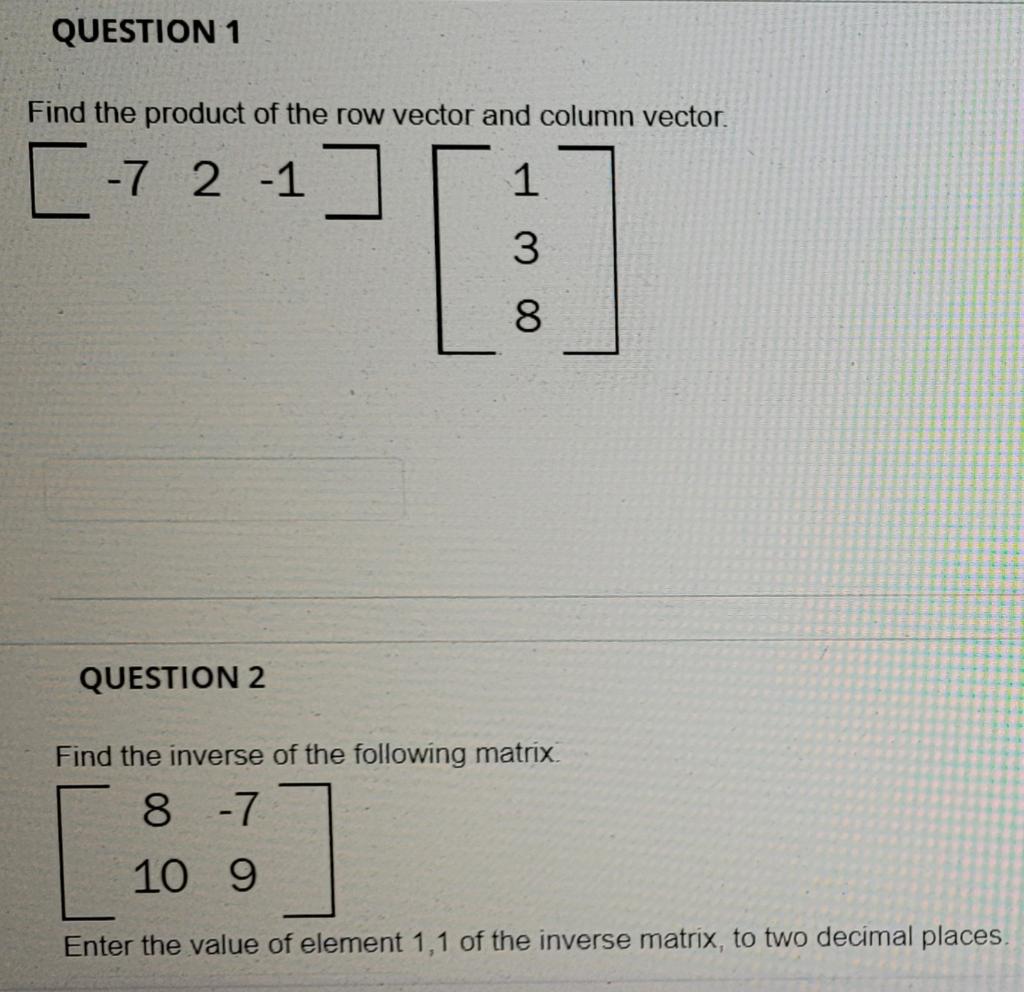 QUESTION 1

Find the product of the row vector and column vector.

$\begin{bmatrix} -7 & 2 & -1 \end{bmatrix} \begin{bmatrix} 1 \\ 3 \\ 8 \end{bmatrix}$

QUESTION 2

Find the inverse of the following matrix.

$\begin{bmatrix} 8 & -7 \\ 10 & 9 \end{bmatrix}$

Enter the value of element 1,1 of the inverse matrix, to two decimal places.